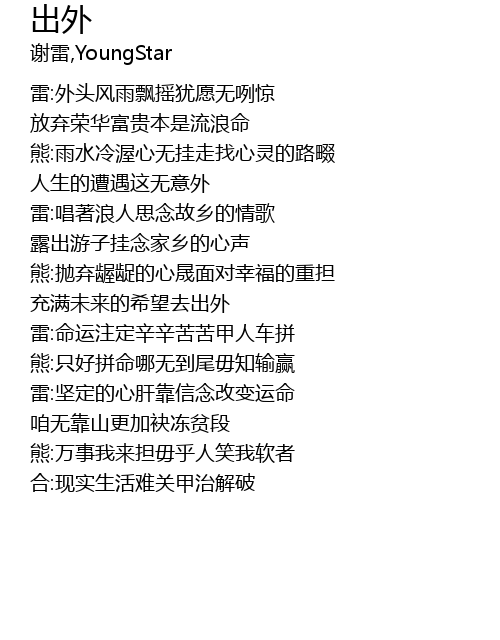 出外
谢雷,YoungStar

雷:外头风雨飘摇犹愿无咧惊
放弃荣华富贵本是流浪命
熊:雨水冷渥心无挂走找心灵的路畷
人生的遭遇这无意外
雷:唱著浪人思念故乡的情歌
露出游子挂念家乡的心声
熊:抛弃龌龊的心晟面对幸福的重担
充满未来的希望去出外
雷:命运注定辛辛苦苦甲人车拼
熊:只好拼命哪无到尾毋知输赢
雷:坚定的心肝靠信念改变运命
咱无靠山更加袂冻贫段
熊:万事我来担毋乎人笑我软者
合:现实生活难关甲治解破